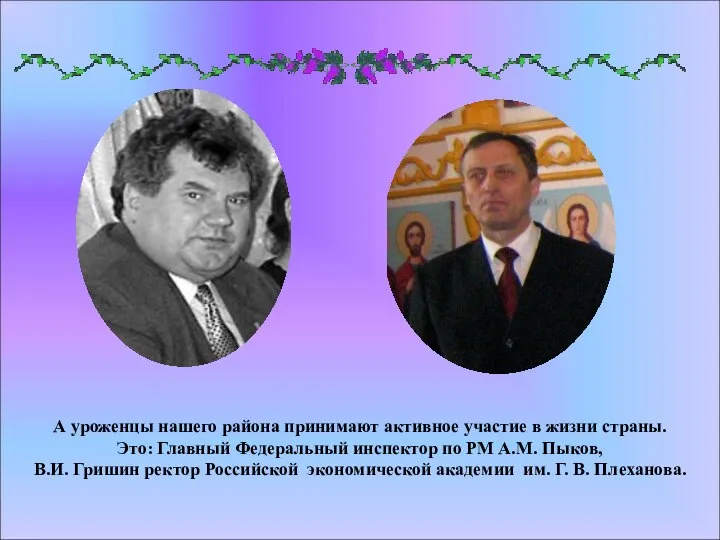 А уроженцы нашего района принимают активное участие в жизни страны.
Это: Главный Федеральный инспектор по РМ А.М. Пыков,
В.И. Гришин ректор Российской экономической академии им. Г. В. Плеханова.